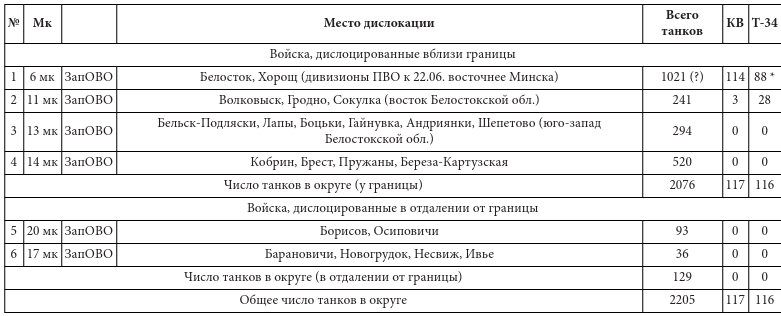 | № | Мк | | Место дислокации | Всего танков | КВ | Т-34 |
|---|---|---|---|---|---|---|
| Войска, дислоцированные вблизи границы | | | | | | |
| 1 | 6 мк | ЗапОВО | Белосток, Хорощ (дивизионы ПВО к 22.06. восточнее Минска) | 1021 (?) | 114 | 88 * |
| 2 | 11 мк | ЗапОВО | Волковыск, Гродно, Сокулка (восток Белостокской обл.) | 241 | 3 | 28 |
| 3 | 13 мк | ЗапОВО | Бельск-Подляски, Лапы, Боцьки, Гайнувка, Андриянки, Шепетово (юго-запад Белостокской обл.) | 294 | 0 | 0 |
| 4 | 14 мк | ЗапОВО | Кобрин, Брест, Пружаны, Береза-Картузская | 520 | 0 | 0 |
| Число танков в округе (у границы) | | | | 2076 | 117 | 116 |
| Войска, дислоцированные в отдалении от границы | | | | | | |
| 5 | 20 мк | ЗапОВО | Борисов, Осиповичи | 93 | 0 | 0 |
| 6 | 17 мк | ЗапОВО | Барановичи, Новогрудок, Несвиж, Ивье | 36 | 0 | 0 |
| Число танков в округе (в отдалении от границы) | | | | 129 | 0 | 0 |
| Общее число танков в округе | | | | 2205 | 117 | 116 |